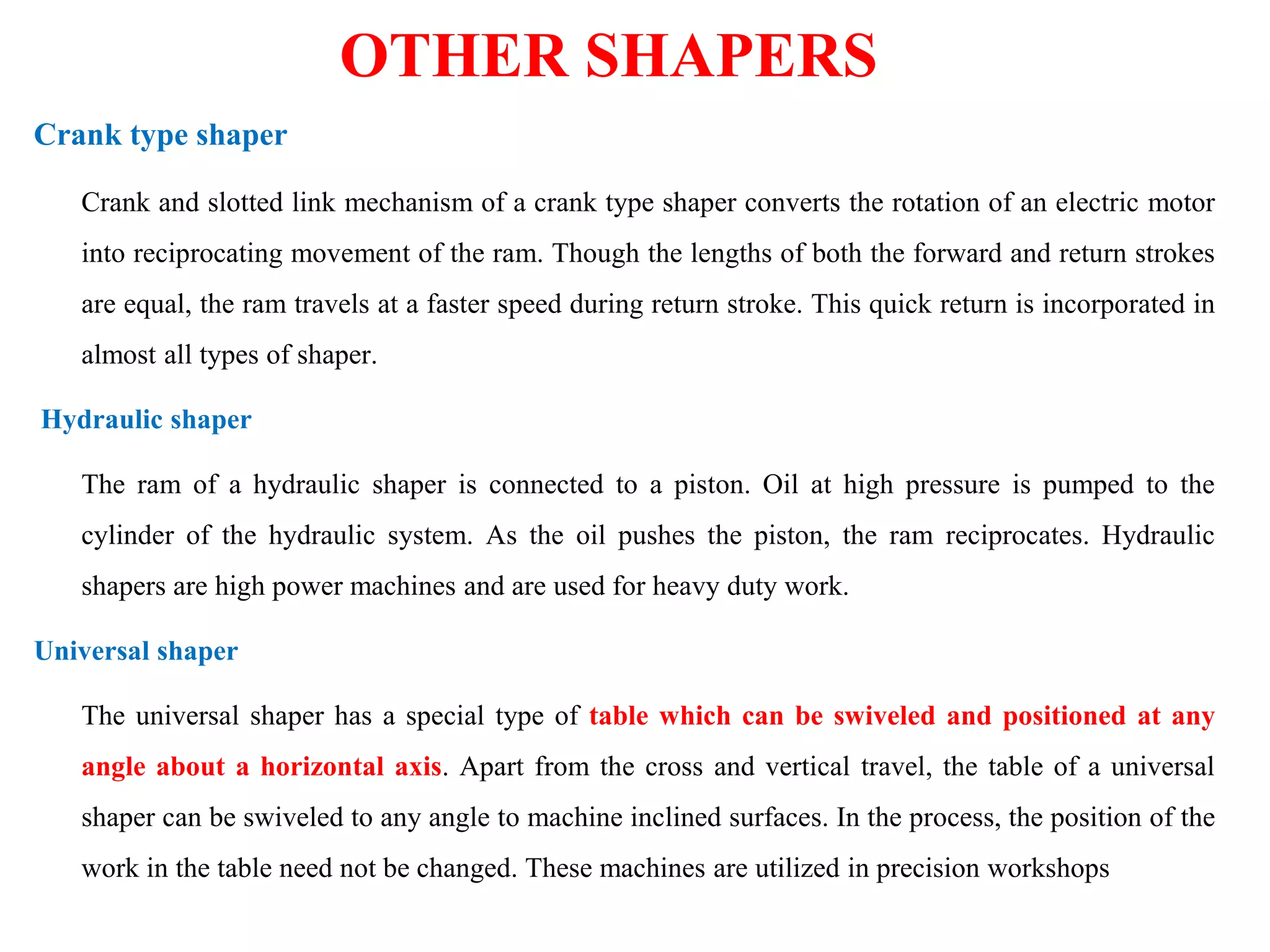 OTHER SHAPERS

Crank type shaper

Crank and slotted link mechanism of a crank type shaper converts the rotation of an electric motor into reciprocating movement of the ram. Though the lengths of both the forward and return strokes are equal, the ram travels at a faster speed during return stroke. This quick return is incorporated in almost all types of shaper.

Hydraulic shaper

The ram of a hydraulic shaper is connected to a piston. Oil at high pressure is pumped to the cylinder of the hydraulic system. As the oil pushes the piston, the ram reciprocates. Hydraulic shapers are high power machines and are used for heavy duty work.

Universal shaper

The universal shaper has a special type of table which can be swiveled and positioned at any angle about a horizontal axis. Apart from the cross and vertical travel, the table of a universal shaper can be swiveled to any angle to machine inclined surfaces. In the process, the position of the work in the table need not be changed. These machines are utilized in precision workshops